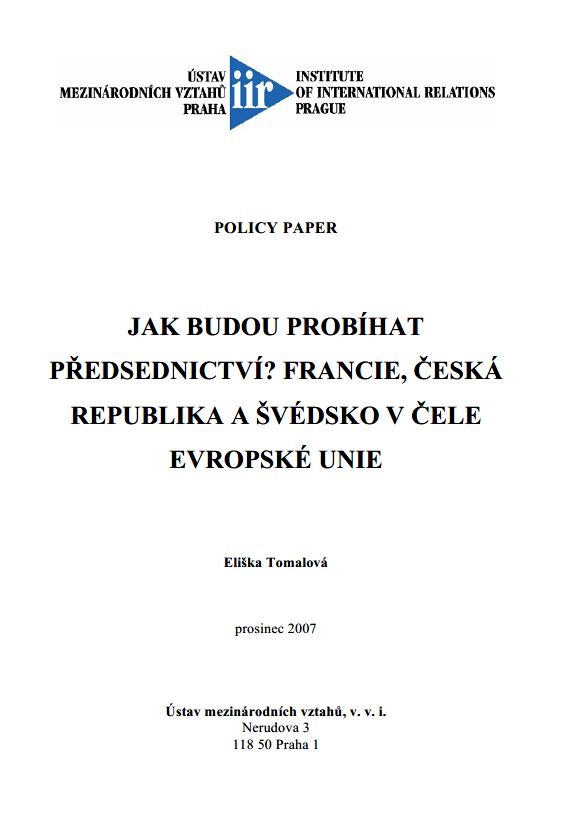 ÚSTAV
MEZINÁRODNÍCH VZTAHŮ
PRAHA

iir

INSTITUTE
OF INTERNATIONAL RELATIONS
PRAGUE

POLICY PAPER

JAK BUDOU PROBÍHAT PŘEDSEDNICTVÍ? FRANCIE, ČESKÁ REPUBLIKA A ŠVÉDSKO V ČELE EVROPSKÉ UNIE

Eliška Tomalová

prosinec 2007

Ústav mezinárodních vztahů, v. v. i.
Nerudova 3
118 50 Praha 1